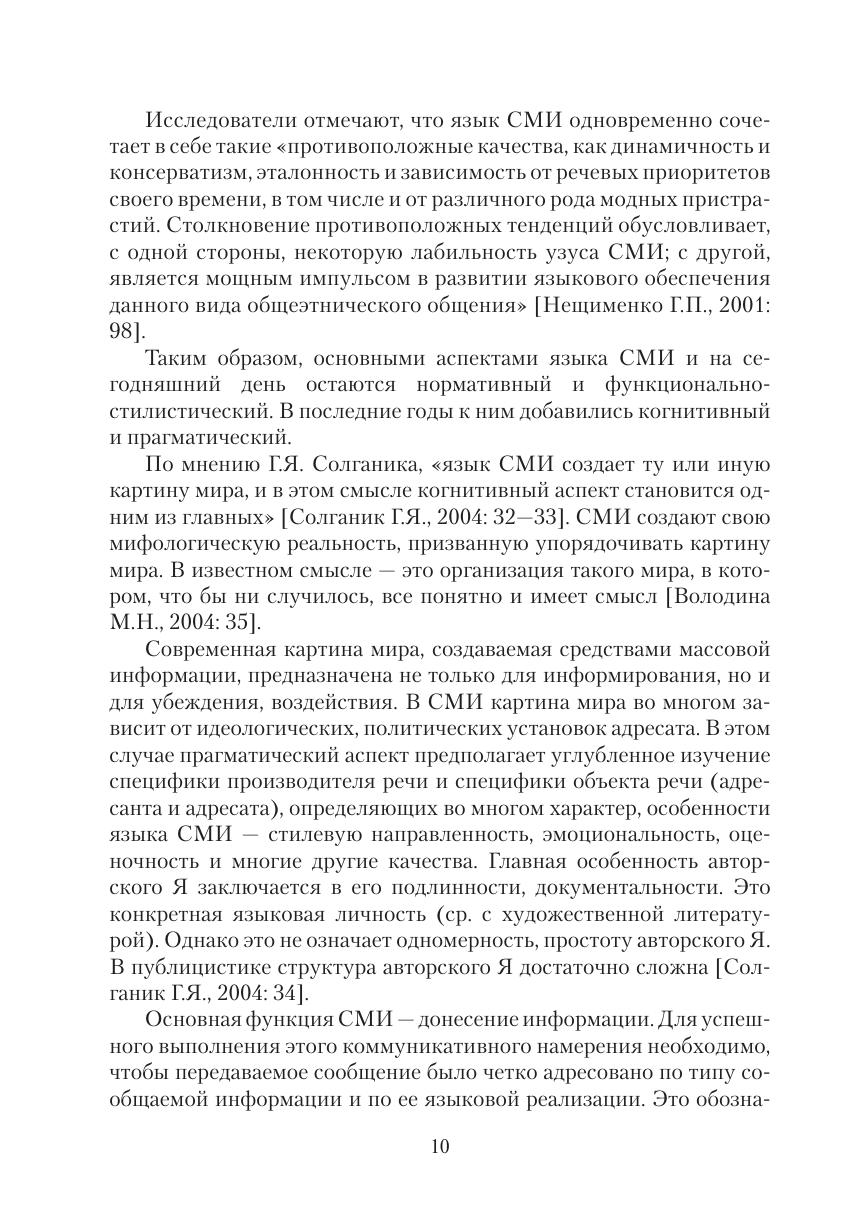 Исследователи отмечают, что язык СМИ одновременно сочетает в себе такие «противоположные качества, как динамичность и консерватизм, эталонность и зависимость от речевых приоритетов своего времени, в том числе и от различного рода модных пристрастий. Столкновение противоположных тенденций обусловливает, с одной стороны, некоторую лабильность узуса СМИ; с другой, является мощным импульсом в развитии языкового обеспечения данного вида общеэтнического общения» [Нещименко Г.П., 2001: 98].

Таким образом, основными аспектами языка СМИ и на сегодняшний день остаются нормативный и функционально-стилистический. В последние годы к ним добавились когнитивный и прагматический.

По мнению Г.Я. Солганика, «язык СМИ создает ту или иную картину мира, и в этом смысле когнитивный аспект становится одним из главных» [Солганик Г.Я., 2004: 32—33]. СМИ создают свою мифологическую реальность, призванную упорядочивать картину мира. В известном смысле — это организация такого мира, в котором, что бы ни случилось, все понятно и имеет смысл [Володина М.Н., 2004: 35].

Современная картина мира, создаваемая средствами массовой информации, предназначена не только для информирования, но и для убеждения, воздействия. В СМИ картина мира во многом зависит от идеологических, политических установок адресата. В этом случае прагматический аспект предполагает углубленное изучение специфики производителя речи и специфики объекта речи (адресанта и адресата), определяющих во многом характер, особенности языка СМИ — стилевую направленность, эмоциональность, оценочность и многие другие качества. Главная особенность авторского Я заключается в его подлинности, документальности. Это конкретная языковая личность (ср. с художественной литературой). Однако это не означает одномерность, простоту авторского Я. В публицистике структура авторского Я достаточно сложна [Солганик Г.Я., 2004: 34].

Основная функция СМИ — донесение информации. Для успешного выполнения этого коммуникативного намерения необходимо, чтобы передаваемое сообщение было четко адресовано по типу сообщаемой информации и по ее языковой реализации. Это обозна-

10